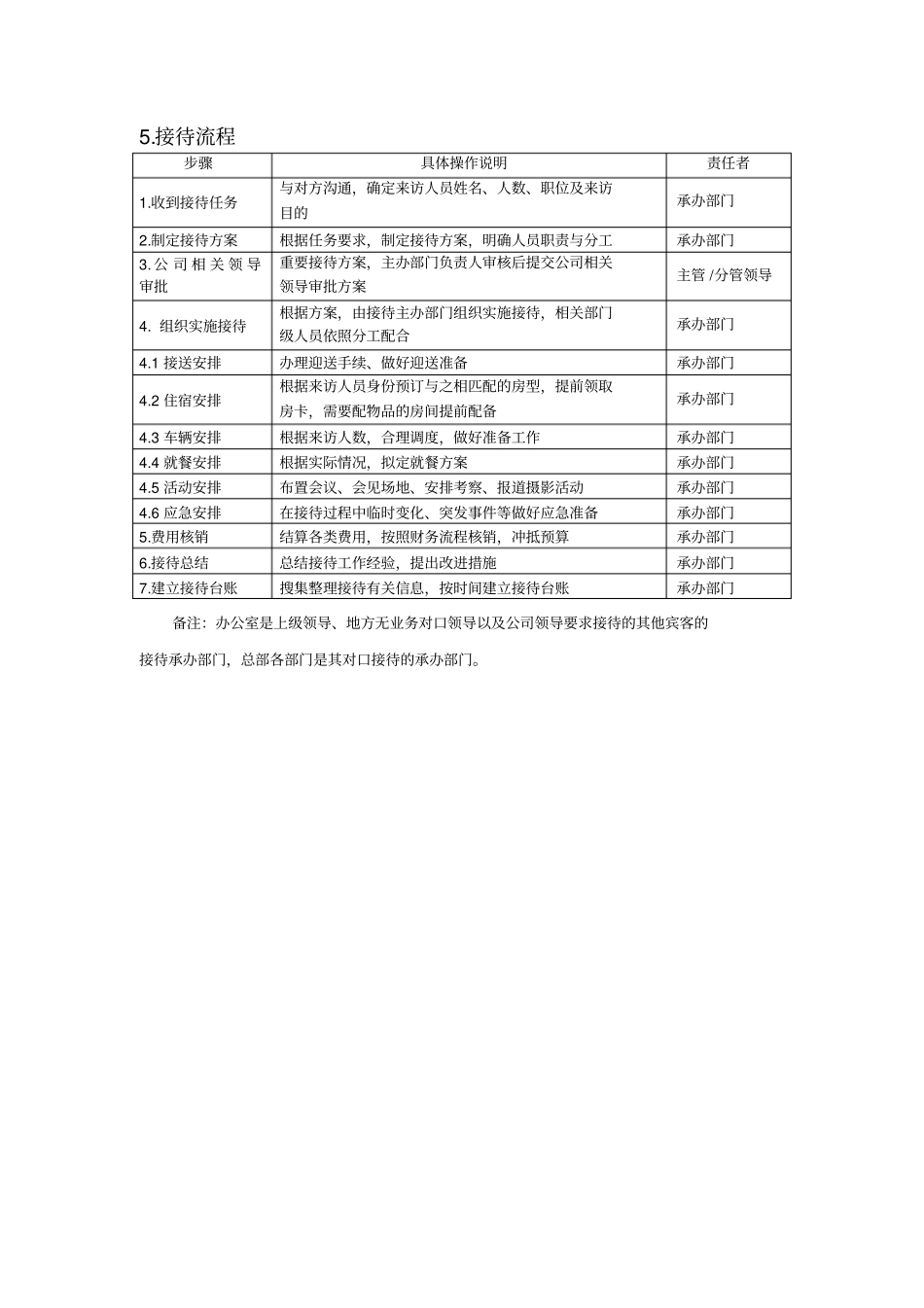 5.接待流程

| 步骤 | 具体操作说明 | 责任者 |
|---|---|---|
| 1.收到接待任务 | 与对方沟通，确定来访人员姓名、人数、职位及来访目的 | 承办部门 |
| 2.制定接待方案 | 根据任务要求，制定接待方案，明确人员职责与分工 | 承办部门 |
| 3.公司相关领导审批 | 重要接待方案，主办部门负责人审核后提交公司相关领导审批方案 | 主管 /分管领导 |
| 4. 组织实施接待 | 根据方案，由接待主办部门组织实施接待，相关部门级人员依照分工配合 | 承办部门 |
| 4.1 接送安排 | 办理迎送手续、做好迎送准备 | 承办部门 |
| 4.2 住宿安排 | 根据来访人员身份预订与之相匹配的房型，提前领取房卡，需要配物品的房间提前配备 | 承办部门 |
| 4.3 车辆安排 | 根据来访人数，合理调度，做好准备工作 | 承办部门 |
| 4.4 就餐安排 | 根据实际情况，拟定就餐方案 | 承办部门 |
| 4.5 活动安排 | 布置会议、会见场地、安排考察、报道摄影活动 | 承办部门 |
| 4.6 应急安排 | 在接待过程中临时变化、突发事件等做好应急准备 | 承办部门 |
| 5.费用核销 | 结算各类费用，按照财务流程核销，冲抵预算 | 承办部门 |
| 6.接待总结 | 总结接待工作经验，提出改进措施 | 承办部门 |
| 7.建立接待台账 | 搜集整理接待有关信息，按时间建立接待台账 | 承办部门 |

备注：办公室是上级领导、地方无业务对口领导以及公司领导要求接待的其他宾客的接待承办部门，总部各部门是其对口接待的承办部门。